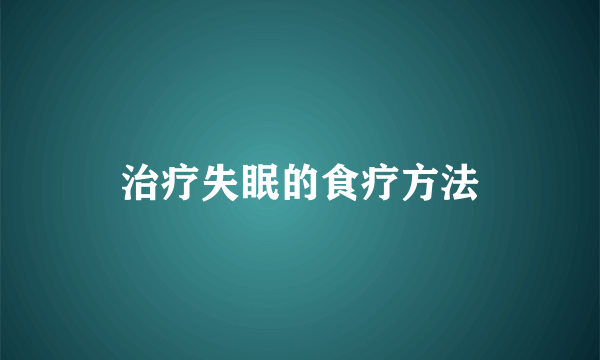 治疗失眠的食疗方法